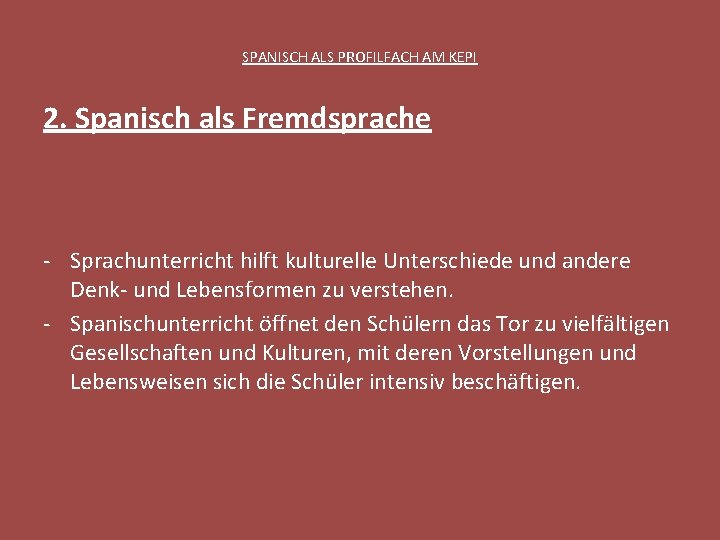 SPANISCH ALS PROFILFACH AM KEPI

2. Spanisch als Fremdsprache

- Sprachunterricht hilft kulturelle Unterschiede und andere Denk- und Lebensformen zu verstehen.
- Spanischunterricht öffnet den Schülern das Tor zu vielfältigen Gesellschaften und Kulturen, mit deren Vorstellungen und Lebensweisen sich die Schüler intensiv beschäftigen.